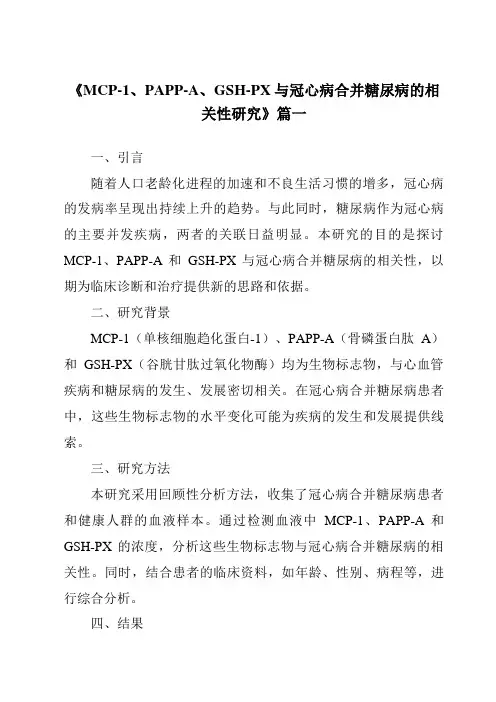 《MCP-1、PAPP-A、GSH-PX 与冠心病合并糖尿病的相关性研究》篇一

一、引言

随着人口老龄化进程的加速和不良生活习惯的增多，冠心病的发病率呈现出持续上升的趋势。与此同时，糖尿病作为冠心病的主要并发疾病，两者的关联日益明显。本研究的目的是探讨 MCP-1、PAPP-A 和 GSH-PX 与冠心病合并糖尿病的相关性，以期为临床诊断和治疗提供新的思路和依据。

二、研究背景

MCP-1（单核细胞趋化蛋白-1）、PAPP-A（骨磷蛋白肽 A）和 GSH-PX（谷胱甘肽过氧化物酶）均为生物标志物，与心血管疾病和糖尿病的发生、发展密切相关。在冠心病合并糖尿病患者中，这些生物标志物的水平变化可能为疾病的发生和发展提供线索。

三、研究方法

本研究采用回顾性分析方法，收集了冠心病合并糖尿病患者和健康人群的血液样本。通过检测血液中 MCP-1、PAPP-A 和 GSH-PX 的浓度，分析这些生物标志物与冠心病合并糖尿病的相关性。同时，结合患者的临床资料，如年龄、性别、病程等，进行综合分析。

四、结果